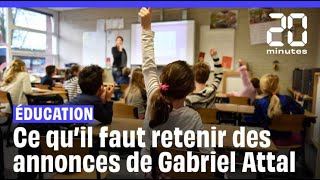 20
minutes

ÉDUCATION
Ce qu'il faut retenir des annonces de Gabriel Attal